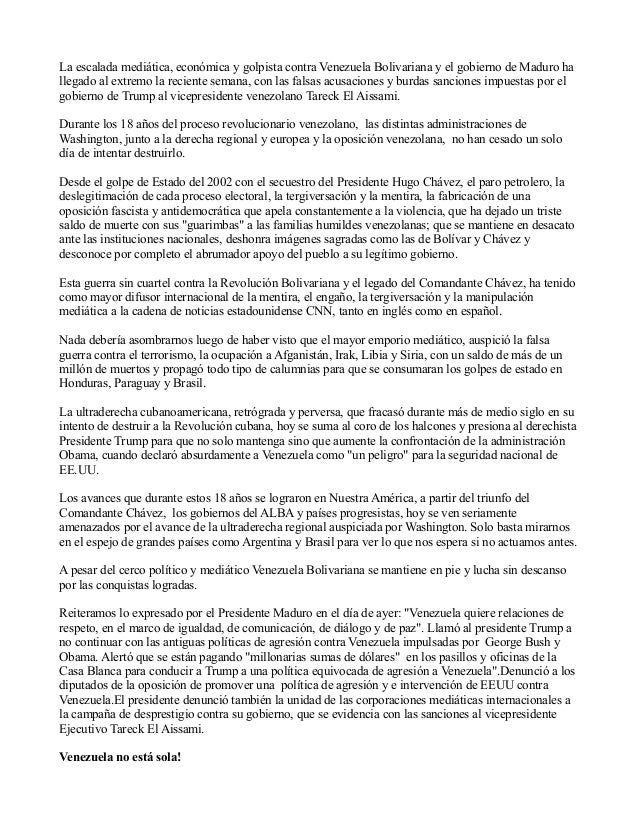 La escalada mediática, económica y golpista contra Venezuela Bolivariana y el gobierno de Maduro ha llegado al extremo la reciente semana, con las falsas acusaciones y burdas sanciones impuestas por el gobierno de Trump al vicepresidente venezolano Tareck El Aissami.

Durante los 18 años del proceso revolucionario venezolano, las distintas administraciones de Washington, junto a la derecha regional y europea y la oposición venezolana, no han cesado un solo día de intentar destruirlo.

Desde el golpe de Estado del 2002 con el secuestro del Presidente Hugo Chávez, el paro petrolero, la deslegitimación de cada proceso electoral, la tergiversación y la mentira, la fabricación de una oposición fascista y antidemocrática que apela constantemente a la violencia, que ha dejado un triste saldo de muerte con sus "guarimbas" a las familias humildes venezolanas; que se mantiene en desacato ante las instituciones nacionales, deshonra imágenes sagradas como las de Bolívar y Chávez y desconoce por completo el abrumador apoyo del pueblo a su legítimo gobierno.

Esta guerra sin cuartel contra la Revolución Bolivariana y el legado del Comandante Chávez, ha tenido como mayor difusor internacional de la mentira, el engaño, la tergiversación y la manipulación mediática a la cadena de noticias estadounidense CNN, tanto en inglés como en español.

Nada debería asombrarnos luego de haber visto que el mayor emporio mediático, auspició la falsa guerra contra el terrorismo, la ocupación a Afganistán, Irak, Libia y Siria, con un saldo de más de un millón de muertos y propagó todo tipo de calumnias para que se consumaran los golpes de estado en Honduras, Paraguay y Brasil.

La ultraderecha cubanoamericana, retrógrada y perversa, que fracasó durante más de medio siglo en su intento de destruir a la Revolución cubana, hoy se suma al coro de los halcones y presiona al derechista Presidente Trump para que no solo mantenga sino que aumente la confrontación de la administración Obama, cuando declaró absurdamente a Venezuela como "un peligro" para la seguridad nacional de EE.UU.

Los avances que durante estos 18 años se lograron en Nuestra América, a partir del triunfo del Comandante Chávez, los gobiernos del ALBA y países progresistas, hoy se ven seriamente amenazados por el avance de la ultraderecha regional auspiciada por Washington. Solo basta mirarnos en el espejo de grandes países como Argentina y Brasil para ver lo que nos espera si no actuamos antes.

A pesar del cerco político y mediático Venezuela Bolivariana se mantiene en pie y lucha sin descanso por las conquistas logradas.

Reiteramos lo expresado por el Presidente Maduro en el día de ayer: "Venezuela quiere relaciones de respeto, en el marco de igualdad, de comunicación, de diálogo y de paz". Llamó al presidente Trump a no continuar con las antiguas políticas de agresión contra Venezuela impulsadas por George Bush y Obama. Alertó que se están pagando "millonarias sumas de dólares" en los pasillos y oficinas de la Casa Blanca para conducir a Trump a una política equivocada de agresión a Venezuela".Denunció a los diputados de la oposición de promover una política de agresión y e intervención de EEUU contra Venezuela.El presidente denunció también la unidad de las corporaciones mediáticas internacionales a la campaña de desprestigio contra su gobierno, que se evidencia con las sanciones al vicepresidente Ejecutivo Tareck El Aissami.

Venezuela no está sola!